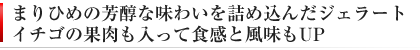 まりひめの芳醇な味わいを詰め込んだジェラート
イチゴの果肉も入って食感と風味もUP